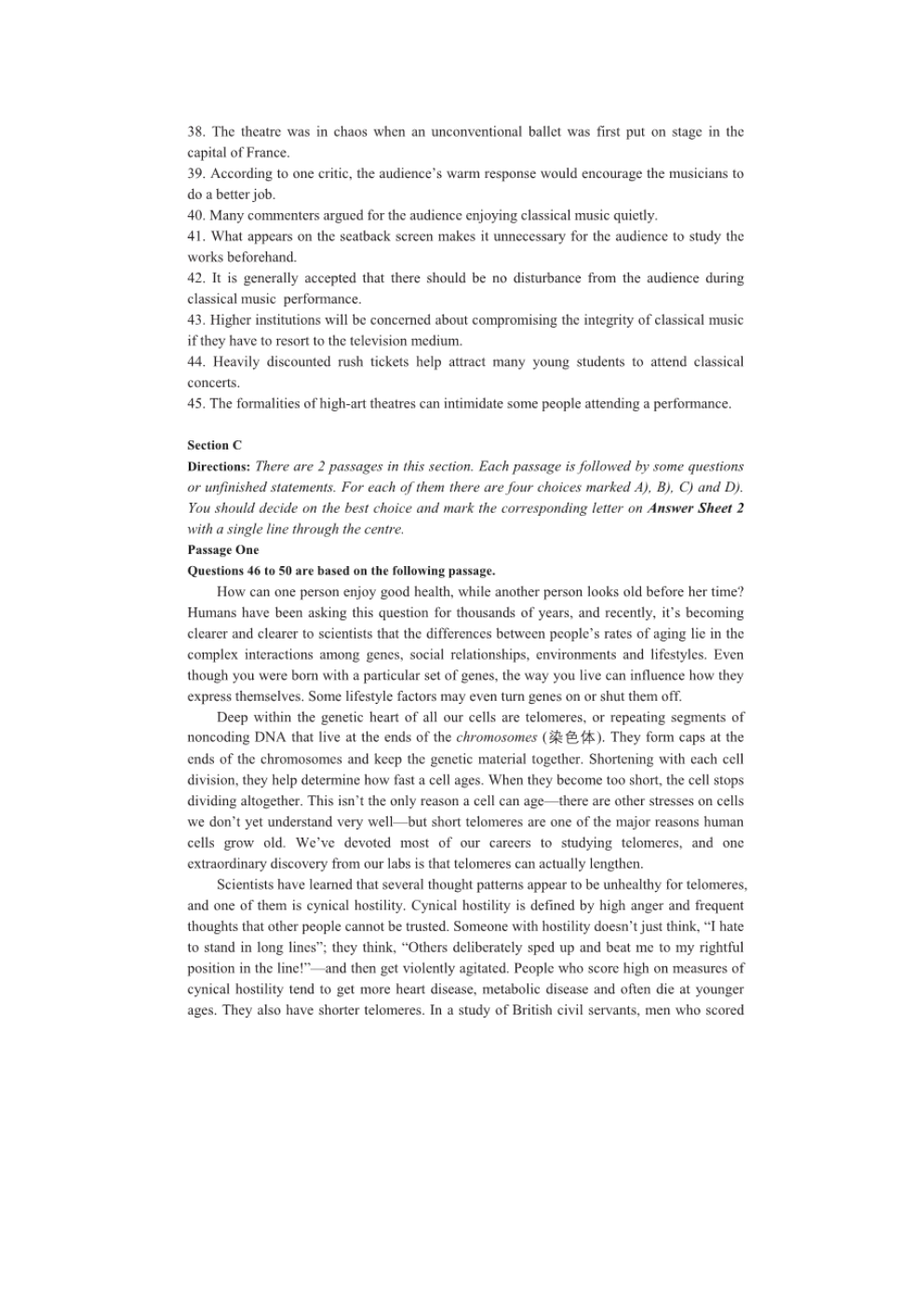 38. The theatre was in chaos when an unconventional ballet was first put on stage in the capital of France.
39. According to one critic, the audience's warm response would encourage the musicians to do a better job.
40. Many commenters argued for the audience enjoying classical music quietly.
41. What appears on the seatback screen makes it unnecessary for the audience to study the works beforehand.
42. It is generally accepted that there should be no disturbance from the audience during classical music performance.
43. Higher institutions will be concerned about compromising the integrity of classical music if they have to resort to the television medium.
44. Heavily discounted rush tickets help attract many young students to attend classical concerts.
45. The formalities of high-art theatres can intimidate some people attending a performance.

Section C
Directions: There are 2 passages in this section. Each passage is followed by some questions or unfinished statements. For each of them there are four choices marked A), B), C) and D). You should decide on the best choice and mark the corresponding letter on Answer Sheet 2 with a single line through the centre.
Passage One
Questions 46 to 50 are based on the following passage.

How can one person enjoy good health, while another person looks old before her time? Humans have been asking this question for thousands of years, and recently, it's becoming clearer and clearer to scientists that the differences between people's rates of aging lie in the complex interactions among genes, social relationships, environments and lifestyles. Even though you were born with a particular set of genes, the way you live can influence how they express themselves. Some lifestyle factors may even turn genes on or shut them off.

Deep within the genetic heart of all our cells are telomeres, or repeating segments of noncoding DNA that live at the ends of the chromosomes (染色体). They form caps at the ends of the chromosomes and keep the genetic material together. Shortening with each cell division, they help determine how fast a cell ages. When they become too short, the cell stops dividing altogether. This isn't the only reason a cell can age—there are other stresses on cells we don't yet understand very well—but short telomeres are one of the major reasons human cells grow old. We've devoted most of our careers to studying telomeres, and one extraordinary discovery from our labs is that telomeres can actually lengthen.

Scientists have learned that several thought patterns appear to be unhealthy for telomeres, and one of them is cynical hostility. Cynical hostility is defined by high anger and frequent thoughts that other people cannot be trusted. Someone with hostility doesn't just think, "I hate to stand in long lines"; they think, "Others deliberately sped up and beat me to my rightful position in the line!"—and then get violently agitated. People who score high on measures of cynical hostility tend to get more heart disease, metabolic disease and often die at younger ages. They also have shorter telomeres. In a study of British civil servants, men who scored